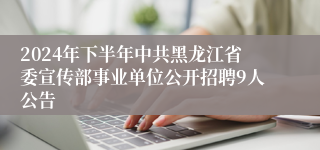 2024年下半年中共黑龙江省委宣传部事业单位公开招聘9人公告